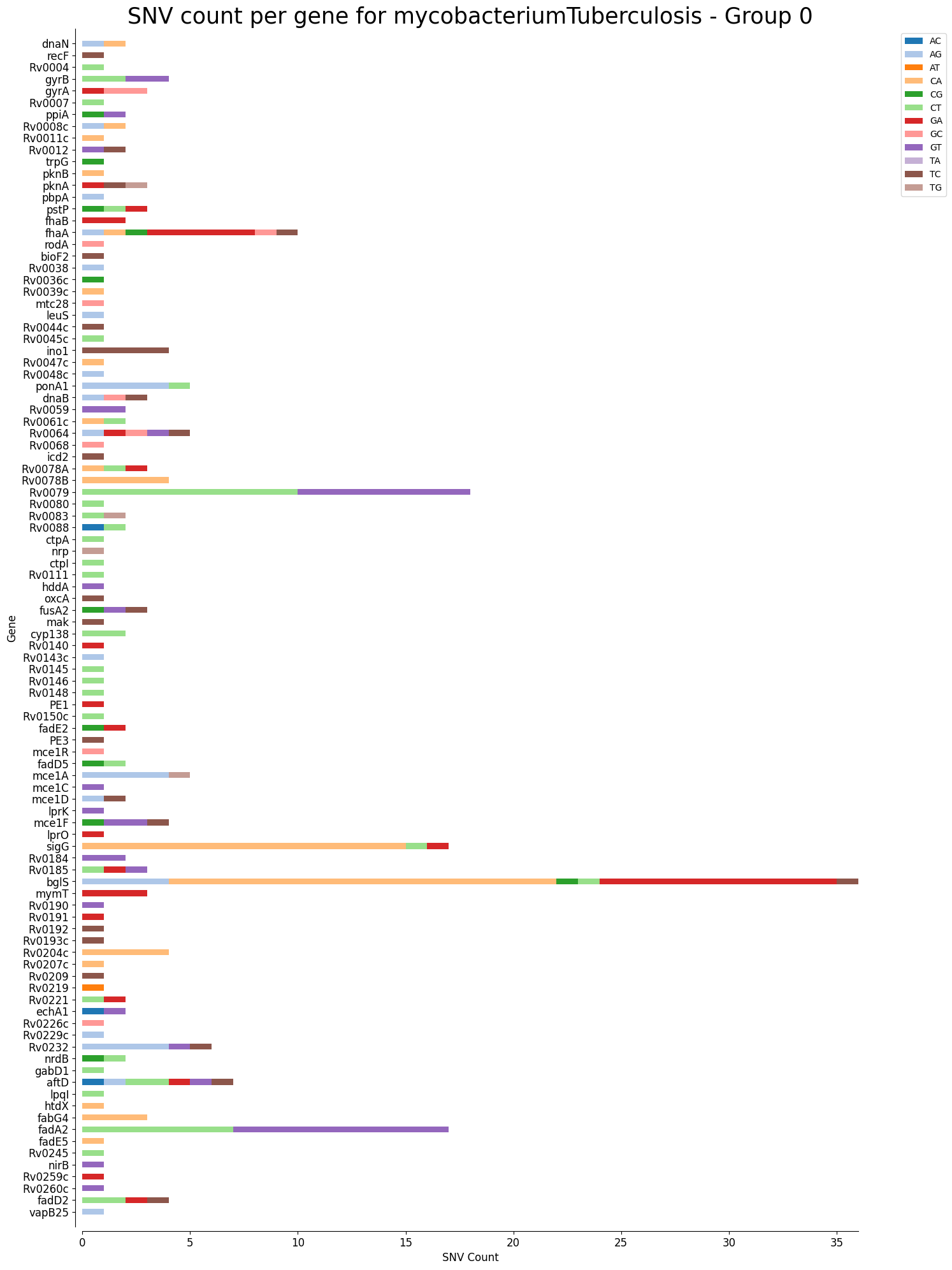 SNV count per gene for mycobacteriumTuberculosis - Group 0

AC
AG
AT
CA
CG
CT
GA
GC
GT
TA
TC
TG

Gene

dnaN
recF
Rv0004
gyrB
gyrA
Rv0007
ppiA
Rv0008c
Rv0011c
Rv0012
trpG
pknB
pknA
pbpA
pstP
fhaB
fhaA
rodA
bioF2
Rv0038
Rv0036c
Rv0039c
mtc28
leuS
Rv0044c
Rv0045c
ino1
Rv0047c
Rv0048c
ponA1
dnaB
Rv0059
Rv0061c
Rv0064
Rv0068
icd2
Rv0078A
Rv0078B
Rv0079
Rv0080
Rv0083
Rv0088
ctpA
nrp
ctpI
Rv0111
hddA
oxcA
fusA2
mak
cyp138
Rv0140
Rv0143c
Rv0145
Rv0146
Rv0148
PE1
Rv0150c
fadE2
PE3
mce1R
fadD5
mce1A
mce1C
mce1D
lprK
mce1F
lprO
sigG
Rv0184
Rv0185
bglS
mymT
Rv0190
Rv0191
Rv0192
Rv0193c
Rv0204c
Rv0207c
Rv0209
Rv0219
Rv0221
echA1
Rv0226c
Rv0229c
Rv0232
nrdB
gabD1
aftD
lpqI
htdX
fabG4
fadA2
fadE5
Rv0245
nirB
Rv0259c
Rv0260c
fadD2
vapB25

0
5
10
15
20
25
30
35
SNV Count